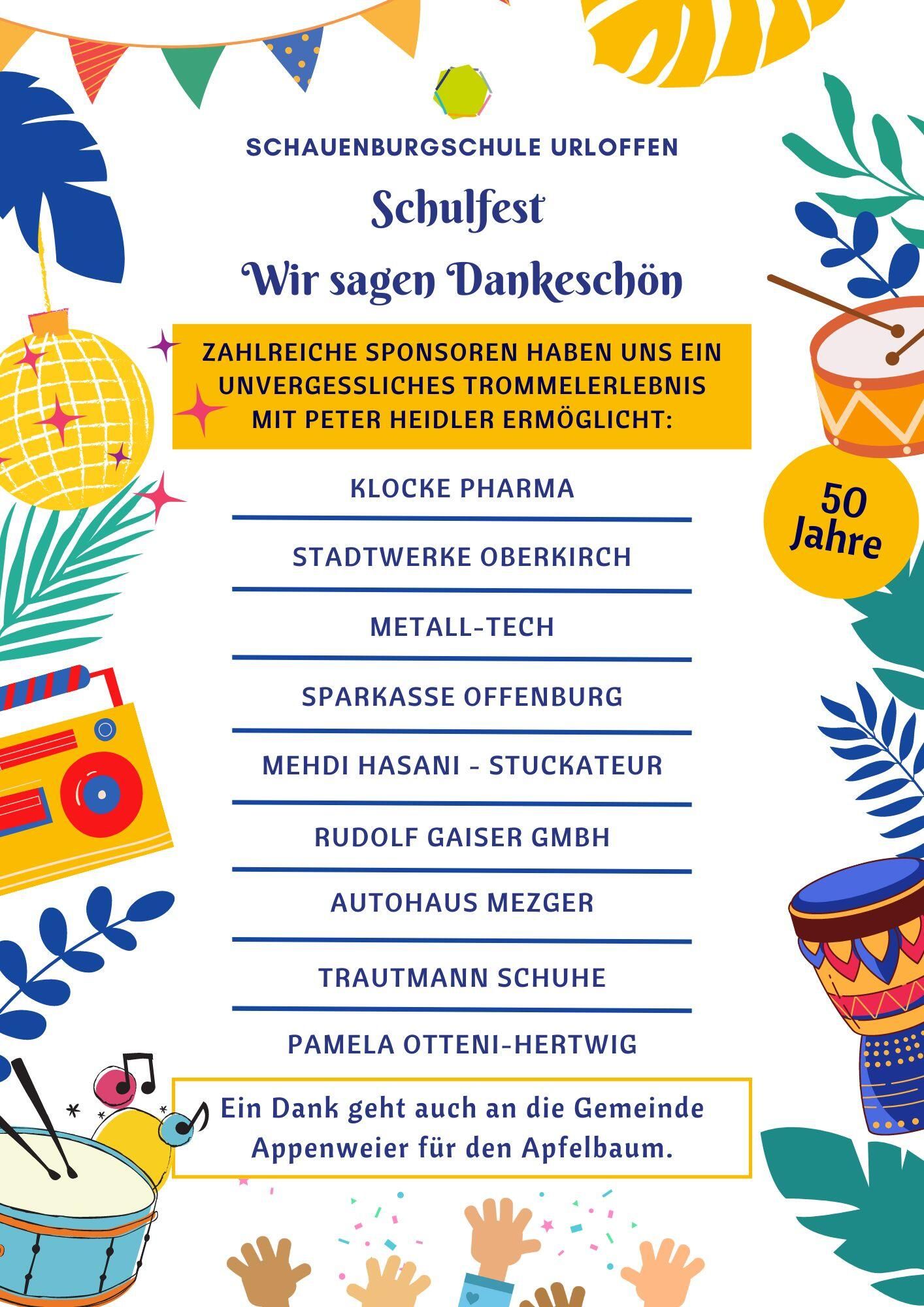 SCHAUENBURGSCHULE URLOFFEN

Schulfest

Wir sagen Dankeschön

ZAHLREICHE SPONSOREN HABEN UNS EIN UNVERGESSLICHES TROMMELERLEBNIS MIT PETER HEIDLER ERMÖGLICHT:

50 Jahre

KLOCKE PHARMA

STADTWERKE OBERKIRCH

METALL-TECH

SPARKASSE OFFENBURG

MEHDI HASANI - STUCKATEUR

RUDOLF GAISER GMBH

AUTOHAUS MEZGER

TRAUTMANN SCHUHE

PAMELA OTTENI-HERTWIG

Ein Dank geht auch an die Gemeinde Appenweier für den Apfelbaum.